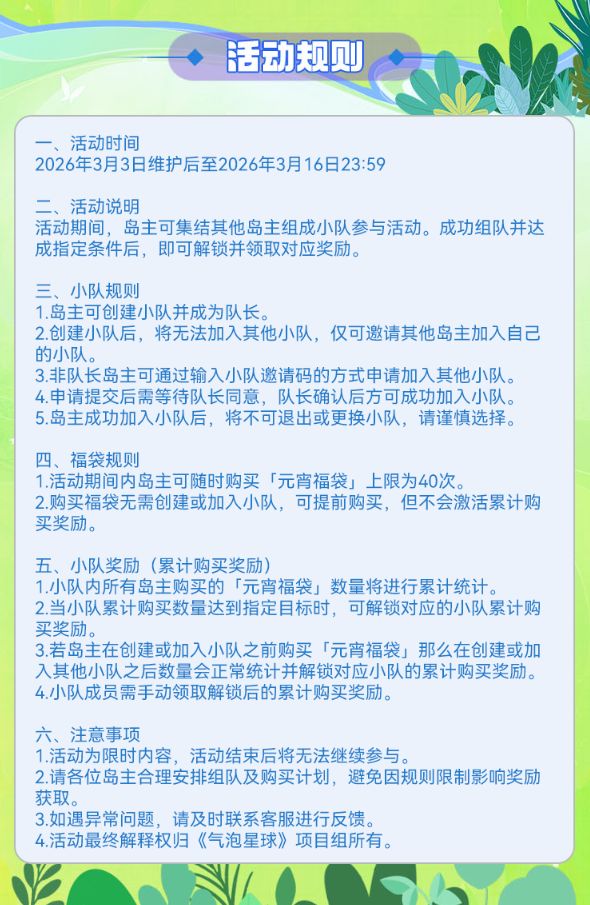 活动规则

一、活动时间
2026年3月3日维护后至2026年3月16日23:59

二、活动说明
活动期间，岛主可集结其他岛主组成小队参与活动。成功组队并达成指定条件后，即可解锁并领取对应奖励。

三、小队规则
1.岛主可创建小队并成为队长。
2.创建小队后，将无法加入其他小队，仅可邀请其他岛主加入自己的小队。
3.非队长岛主可通过输入小队邀请码的方式申请加入其他小队。
4.申请提交后需等待队长同意，队长确认后方可成功加入小队。
5.岛主成功加入小队后，将不可退出或更换小队，请谨慎选择。

四、福袋规则
1.活动期间内岛主可随时购买「元宵福袋」上限为40次。
2.购买福袋无需创建或加入小队，可提前购买，但不会激活累计购买奖励。

五、小队奖励（累计购买奖励）
1.小队内所有岛主购买的「元宵福袋」数量将进行累计统计。
2.当小队累计购买数量达到指定目标时，可解锁对应的小队累计购买奖励。
3.若岛主在创建或加入小队之前购买「元宵福袋」那么在创建或加入其他小队之后数量会正常统计并解锁对应小队的累计购买奖励。
4.小队成员需手动领取解锁后的累计购买奖励。

六、注意事项
1.活动为限时内容，活动结束后将无法继续参与。
2.请各位岛主合理安排组队及购买计划，避免因规则限制影响奖励获取。
3.如遇异常问题，请及时联系客服进行反馈。
4.活动最终解释权归《气泡星球》项目组所有。